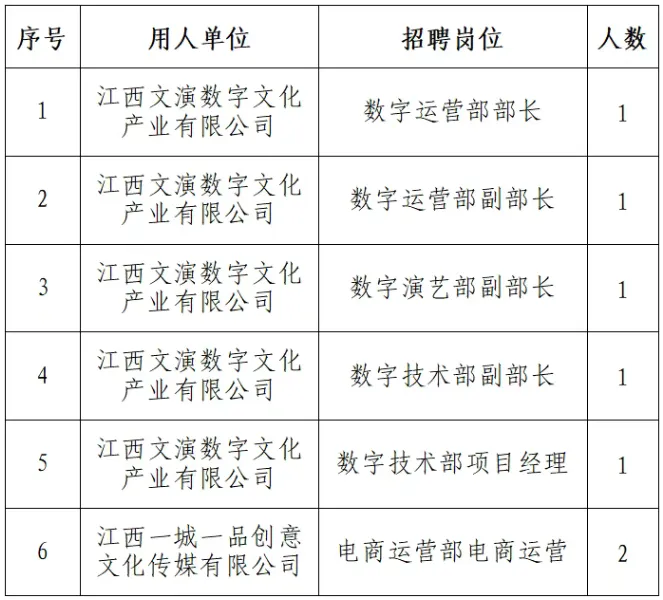 | 序号 | 用人单位 | 招聘岗位 | 人数 |
|---|---|---|---|
| 1 | 江西文演数字文化产业有限公司 | 数字运营部部长 | 1 |
| 2 | 江西文演数字文化产业有限公司 | 数字运营部副部长 | 1 |
| 3 | 江西文演数字文化产业有限公司 | 数字演艺部副部长 | 1 |
| 4 | 江西文演数字文化产业有限公司 | 数字技术部副部长 | 1 |
| 5 | 江西文演数字文化产业有限公司 | 数字技术部项目经理 | 1 |
| 6 | 江西一城一品创意文化传媒有限公司 | 电商运营部电商运营 | 2 |